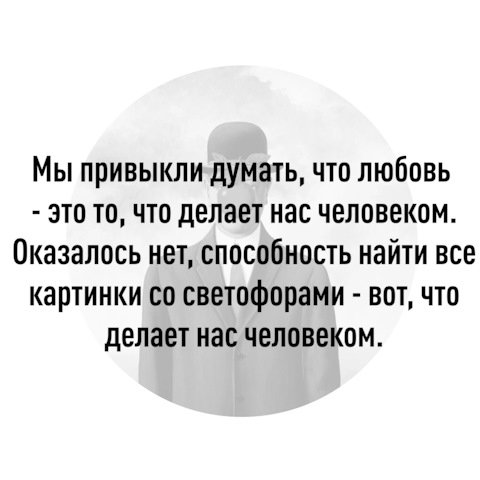 Мы привыкли думать, что любовь - это то, что делает нас человеком. Оказалось нет, способность найти все картинки со светофорами - вот, что делает нас человеком.